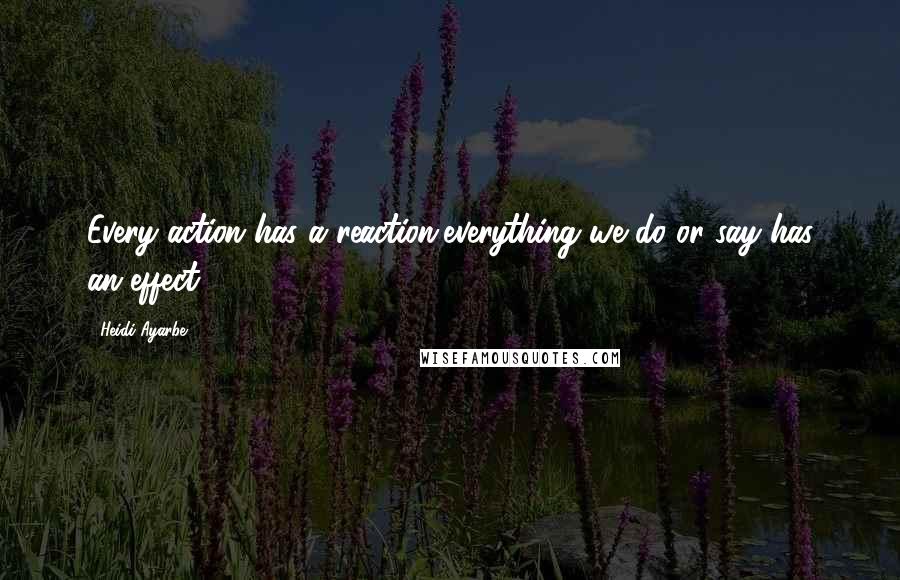 Every action has a reaction everything we do or say has an effect.

Heidi Ayarbe

WISEFAMOUSQUOTES.COM